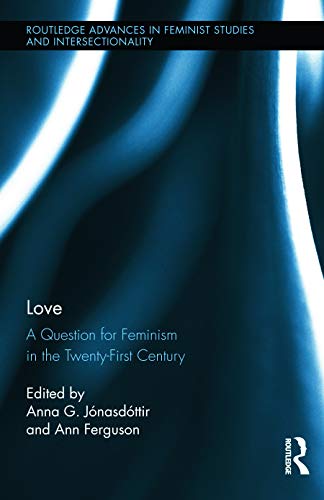 ROUTLEDGE ADVANCES IN FEMINIST STUDIES AND INTERSECTIONALITY

Love

A Question for Feminism in the Twenty-First Century

Edited by
Anna G. Jónasdóttir
and Ann Ferguson

ROUTLEDGE